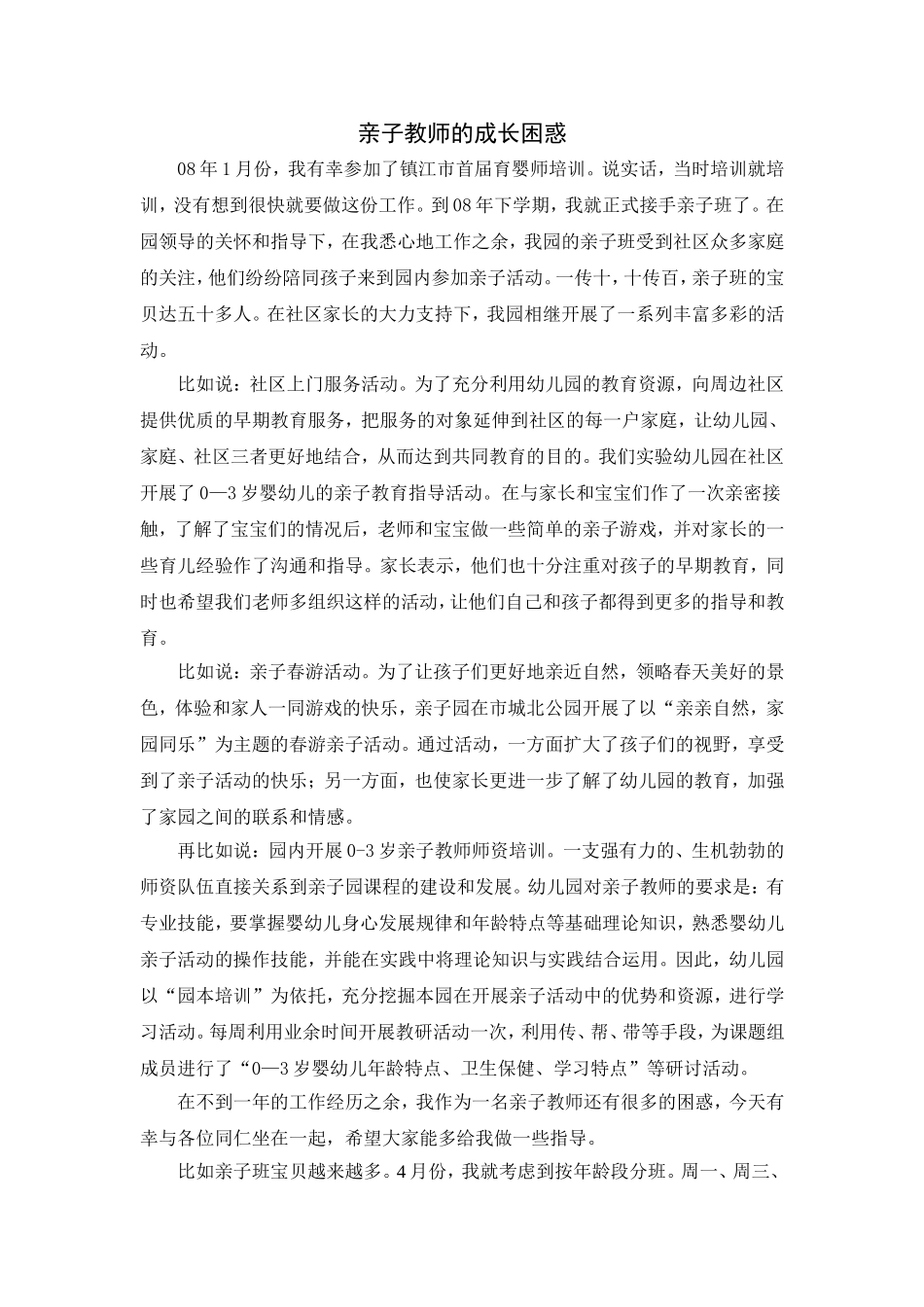 亲子教师的成长困惑

08年1月份，我有幸参加了镇江市首届育婴师培训。说实话，当时培训就培训，没有想到很快就要做这份工作。到08年下学期，我就正式接手亲子班了。在园领导的关怀和指导下，在我悉心地工作之余，我园的亲子班受到社区众多家庭的关注，他们纷纷陪同孩子来到园内参加亲子活动。一传十，十传百，亲子班的宝贝达五十多人。在社区家长的大力支持下，我园相继开展了一系列丰富多彩的活动。

比如说：社区上门服务活动。为了充分利用幼儿园的教育资源，向周边社区提供优质的早期教育服务，把服务的对象延伸到社区的每一户家庭，让幼儿园、家庭、社区三者更好地结合，从而达到共同教育的目的。我们实验幼儿园在社区开展了0—3岁婴幼儿的亲子教育指导活动。在与家长和宝宝们作了一次亲密接触，了解了宝宝们的情况后，老师和宝宝做一些简单的亲子游戏，并对家长的一些育儿经验作了沟通和指导。家长表示，他们也十分注重对孩子的早期教育，同时也希望我们老师多组织这样的活动，让他们自己和孩子都得到更多的指导和教育。

比如说：亲子春游活动。为了让孩子们更好地亲近自然，领略春天美好的景色，体验和家人一同游戏的快乐，亲子园在市城北公园开展了以“亲亲自然，家园同乐”为主题的春游亲子活动。通过活动，一方面扩大了孩子们的视野，享受到了亲子活动的快乐；另一方面，也使家长更进一步了解了幼儿园的教育，加强了家园之间的联系和情感。

再比如说：园内开展0-3岁亲子教师师资培训。一支强有力的、生机勃勃的师资队伍直接关系到亲子园课程的建设和发展。幼儿园对亲子教师的要求是：有专业技能，要掌握婴幼儿身心发展规律和年龄特点等基础理论知识，熟悉婴幼儿亲子活动的操作技能，并能在实践中将理论知识与实践结合运用。因此，幼儿园以“园本培训”为依托，充分挖掘本园在开展亲子活动中的优势和资源，进行学习活动。每周利用业余时间开展教研活动一次，利用传、帮、带等手段，为课题组成员进行了“0—3岁婴幼儿年龄特点、卫生保健、学习特点”等研讨活动。

在不到一年的工作经历之余，我作为一名亲子教师还有很多的困惑，今天有幸与各位同仁坐在一起，希望大家能多给我做一些指导。

比如亲子班宝贝越来越多。4月份，我就考虑到按年龄段分班。周一、周三、